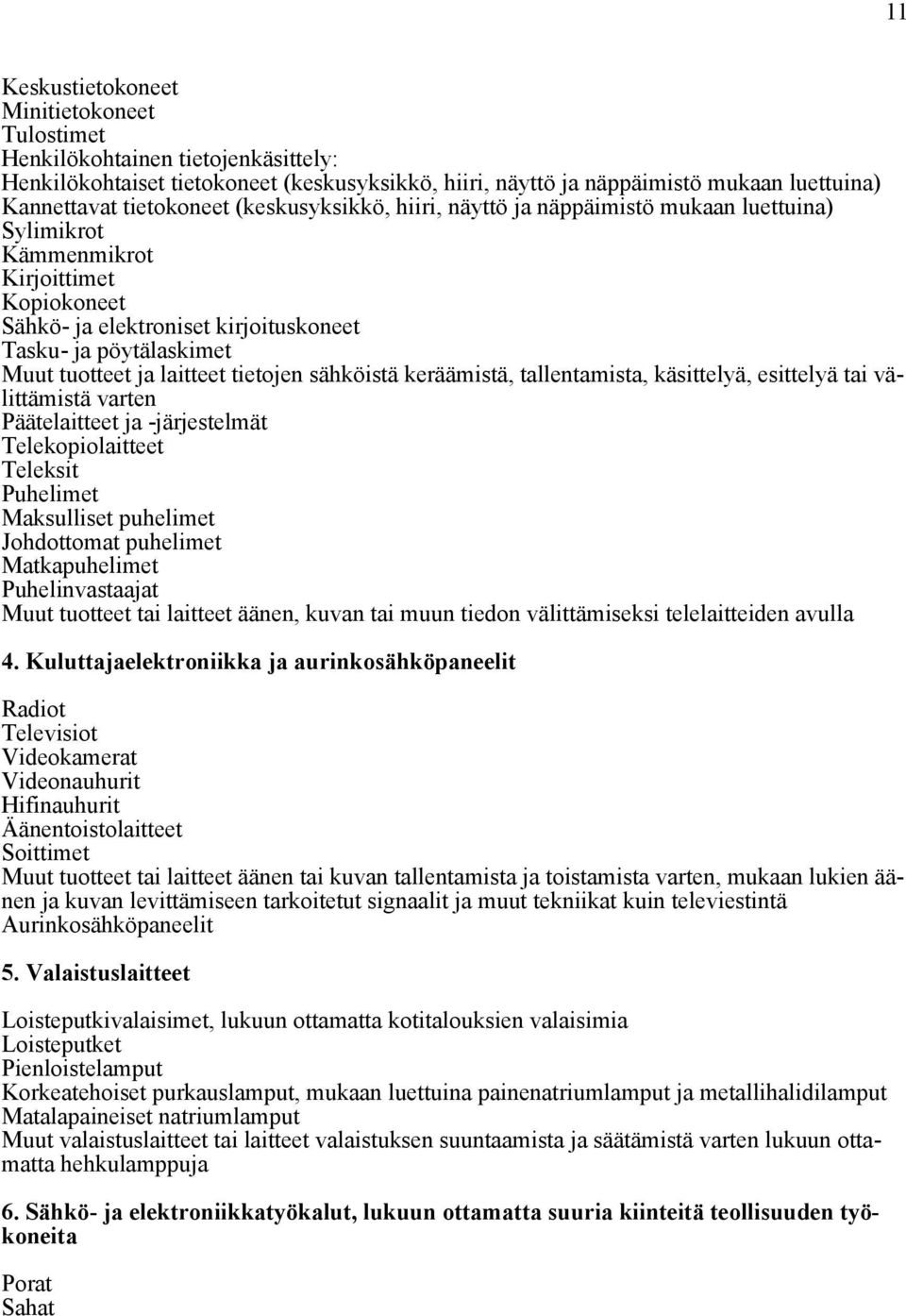 11

Keskustietokoneet
Minitietokoneet
Tulostimet
Henkilökohtainen tietojenkäsittely:
Henkilökohtaiset tietokoneet (keskusyksikkö, hiiri, näyttö ja näppäimistö mukaan luettuina)
Kannettavat tietokoneet (keskusyksikkö, hiiri, näyttö ja näppäimistö mukaan luettuina)
Sylimikrot
Kämmenmikrot
Kirjoittimet
Kopiokoneet
Sähkö- ja elektroniset kirjoituskoneet
Tasku- ja pöytälaskimet
Muut tuotteet ja laitteet tietojen sähköistä keräämistä, tallentamista, käsittelyä, esittelyä tai välittämistä varten
Päätelaitteet ja -järjestelmät
Telekopiolaitteet
Teleksit
Puhelimet
Maksulliset puhelimet
Johdottomat puhelimet
Matkapuhelimet
Puhelinvastaajat
Muut tuotteet tai laitteet äänen, kuvan tai muun tiedon välittämiseksi telelaitteiden avulla

4. Kuluttajaelektroniikka ja aurinkosähköpaneelit

Radiot
Televisiot
Videokamerat
Videonauhurit
Hifinauhurit
Äänentoistolaitteet
Soittimet
Muut tuotteet tai laitteet äänen tai kuvan tallentamista ja toistamista varten, mukaan lukien äänen ja kuvan levittämiseen tarkoitetut signaalit ja muut tekniikat kuin televiestintä
Aurinkosähköpaneelit

5. Valaistuslaitteet

Loisteputkivalaisimet, lukuun ottamatta kotitalouksien valaisimia
Loisteputket
Pienloistelamput
Korkeatehoiset purkauslamput, mukaan luettuina painenatriumlamput ja metallihalidilamput
Matalapaineiset natriumlamput
Muut valaistuslaitteet tai laitteet valaistuksen suuntaamista ja säätämistä varten lukuun ottamatta hehkulamppuja

6. Sähkö- ja elektroniikkatyökalut, lukuun ottamatta suuria kiinteitä teollisuuden työkoneita

Porat
Sahat